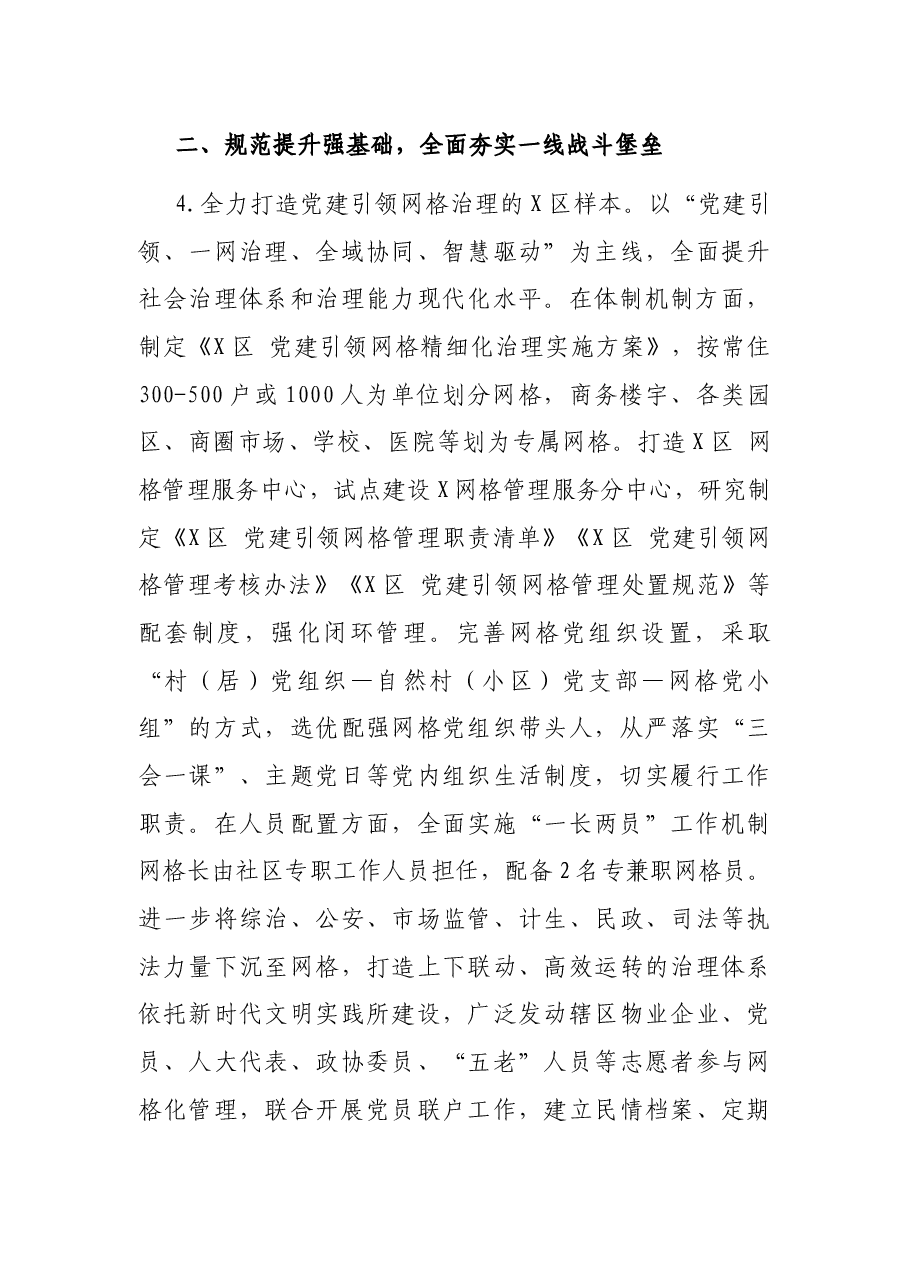 二、规范提升强基础，全面夯实一线战斗堡垒

4.全力打造党建引领网格治理的X区样本。以“党建引领、一网治理、全域协同、智慧驱动”为主线，全面提升社会治理体系和治理能力现代化水平。在体制机制方面，制定《X区 党建引领网格精细化治理实施方案》，按常住300-500户或1000人为单位划分网格，商务楼宇、各类园区、商圈市场、学校、医院等划为专属网格。打造X区 网格管理服务中心，试点建设X网格管理服务分中心，研究制定《X区 党建引领网格管理职责清单》《X区 党建引领网格管理考核办法》《X区 党建引领网格管理处置规范》等配套制度，强化闭环管理。完善网格党组织设置，采取“村（居）党组织—自然村（小区）党支部—网格党小组”的方式，选优配强网格党组织带头人，从严落实“三会一课”、主题党日等党内组织生活制度，切实履行工作职责。在人员配置方面，全面实施“一长两员”工作机制网格长由社区专职工作人员担任，配备2名专兼职网格员。进一步将综治、公安、市场监管、计生、民政、司法等执法力量下沉至网格，打造上下联动、高效运转的治理体系依托新时代文明实践所建设，广泛发动辖区物业企业、党员、人大代表、政协委员、“五老”人员等志愿者参与网格化管理，联合开展党员联户工作，建立民情档案、定期